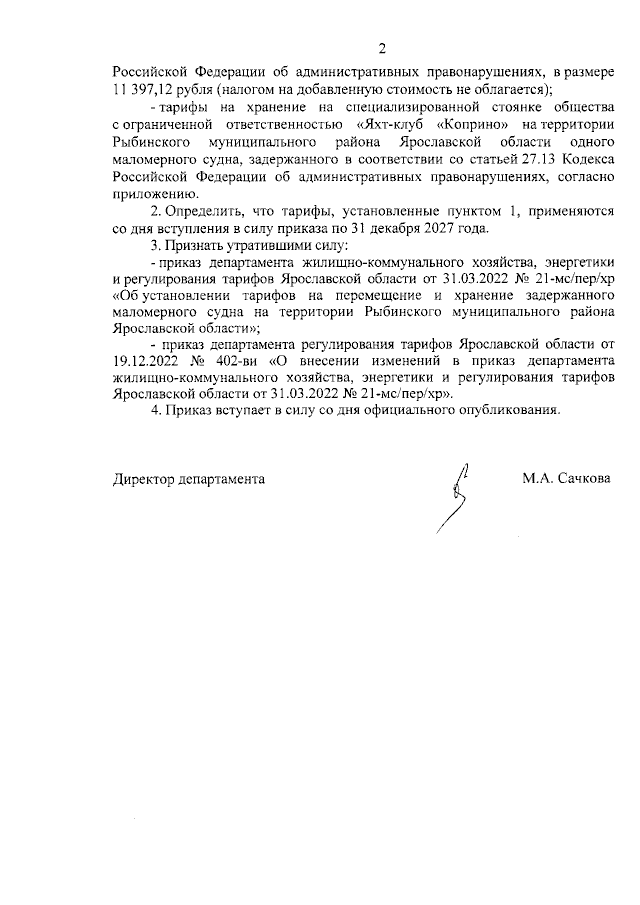 2

Российской Федерации об административных правонарушениях, в размере 11 397,12 рубля (налогом на добавленную стоимость не облагается);

- тарифы на хранение на специализированной стоянке общества с ограниченной ответственностью «Яхт-клуб «Коприно» на территории Рыбинского муниципального района Ярославской области одного маломерного судна, задержанного в соответствии со статьей 27.13 Кодекса Российской Федерации об административных правонарушениях, согласно приложению.

2. Определить, что тарифы, установленные пунктом 1, применяются со дня вступления в силу приказа по 31 декабря 2027 года.

3. Признать утратившими силу:

- приказ департамента жилищно-коммунального хозяйства, энергетики и регулирования тарифов Ярославской области от 31.03.2022 № 21-мс/пер/хр «Об установлении тарифов на перемещение и хранение задержанного маломерного судна на территории Рыбинского муниципального района Ярославской области»;

- приказ департамента регулирования тарифов Ярославской области от 19.12.2022 № 402-ви «О внесении изменений в приказ департамента жилищно-коммунального хозяйства, энергетики и регулирования тарифов Ярославской области от 31.03.2022 № 21-мс/пер/хр».

4. Приказ вступает в силу со дня официального опубликования.

Директор департамента М.А. Сачкова